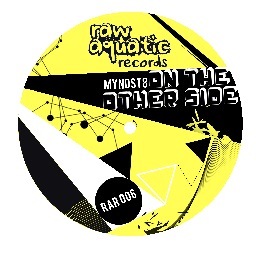 raw aquatic records

MYNDST8 ON THE OTHER SIDE

RAR 006